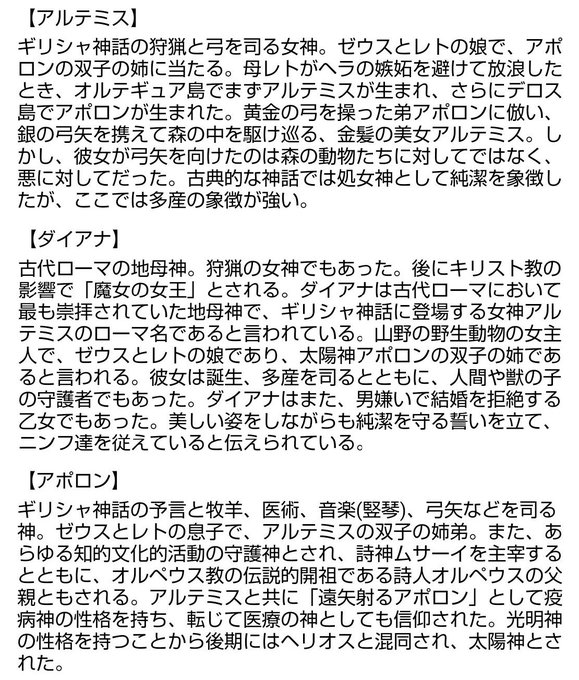 【アルテミス】

ギリシャ神話の狩猟と弓を司る女神。ゼウスとレトの娘で、アポロンの双子の姉に当たる。母レトがヘラの嫉妬を避けて放浪したとき、オルテギュア島でまずアルテミスが生まれ、さらにデロス島でアポロンが生まれた。黄金の弓を操った弟アポロンに倣い、銀の弓矢を携えて森の中を駆け巡る、金髪の美女アルテミス。しかし、彼女が弓矢を向けたのは森の動物たちに対してではなく、悪に対してだった。古典的な神話では処女神として純潔を象徴したが、ここでは多産の象徴が強い。

【ダイアナ】

古代ローマの地母神。狩猟の女神でもあった。後にキリスト教の影響で「魔女の女王」とされる。ダイアナは古代ローマにおいて最も崇拝されていた地母神で、ギリシャ神話に登場する女神アルテミスのローマ名であると言われている。山野の野生動物の女主人で、ゼウスとレトの娘であり、太陽神アポロンの双子の姉であると言われる。彼女は誕生、多産を司るとともに、人間や獣の子の守護者でもあった。ダイアナはまた、男嫌いで結婚を拒絶する乙女でもあった。美しい姿をしながらも純潔を守る誓いを立て、ニンフ達を従えていると伝えられている。

【アポロン】

ギリシャ神話の予言と牧羊、医術、音楽(竪琴)、弓矢などを司る神。ゼウスとレトの息子で、アルテミスの双子の姉弟。また、あらゆる知的文化的活動の守護神とされ、詩神ムサーイを主宰するとともに、オルペウス教の伝説的開祖である詩人オルペウスの父親ともされる。アルテミスと共に「遠矢射るアポロン」として疫病神の性格を持ち、転じて医療の神としても信仰された。光明神の性格を持つことから後期にはヘリオスと混同され、太陽神とされた。